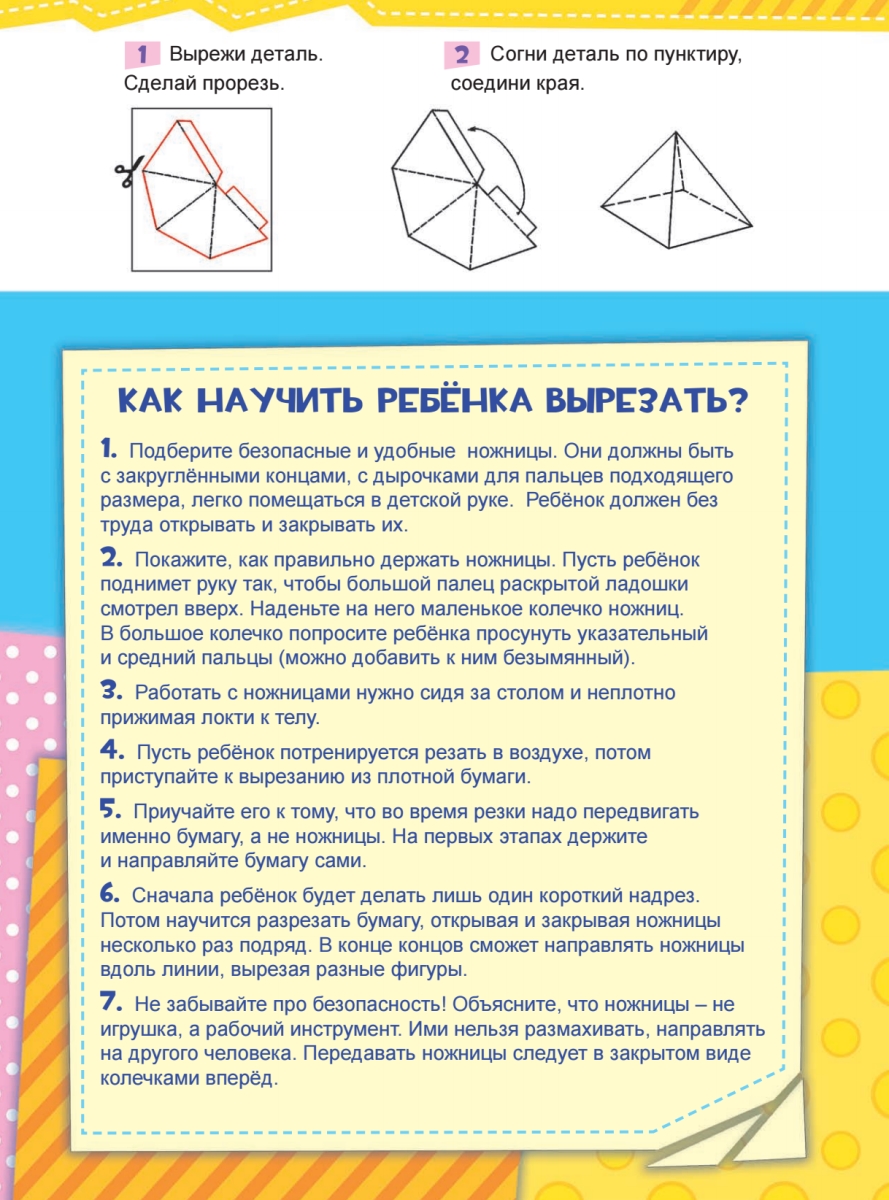 1 Вырежи деталь. Сделай прорезь.

2 Согни деталь по пунктиру, соедини края.

КАК НАУЧИТЬ РЕБЁНКА ВЫРЕЗАТЬ?

1. Подберите безопасные и удобные ножницы. Они должны быть с закруглёнными концами, с дырочками для пальцев подходящего размера, легко помещаться в детской руке. Ребёнок должен без труда открывать и закрывать их.

2. Покажите, как правильно держать ножницы. Пусть ребёнок поднимет руку так, чтобы большой палец раскрытой ладошки смотрел вверх. Наденьте на него маленькое колечко ножниц. В большое колечко попросите ребёнка просунуть указательный и средний пальцы (можно добавить к ним безымянный).

3. Работать с ножницами нужно сидя за столом и неплотно прижимая локти к телу.

4. Пусть ребёнок потренируется резать в воздухе, потом приступайте к вырезанию из плотной бумаги.

5. Приучайте его к тому, что во время резки надо передвигать именно бумагу, а не ножницы. На первых этапах держите и направляйте бумагу сами.

6. Сначала ребёнок будет делать лишь один короткий надрез. Потом научится разрезать бумагу, открывая и закрывая ножницы несколько раз подряд. В конце концов сможет направлять ножницы вдоль линии, вырезая разные фигуры.

7. Не забывайте про безопасность! Объясните, что ножницы – не игрушка, а рабочий инструмент. Ими нельзя размахивать, направлять на другого человека. Передавать ножницы следует в закрытом виде колечками вперёд.